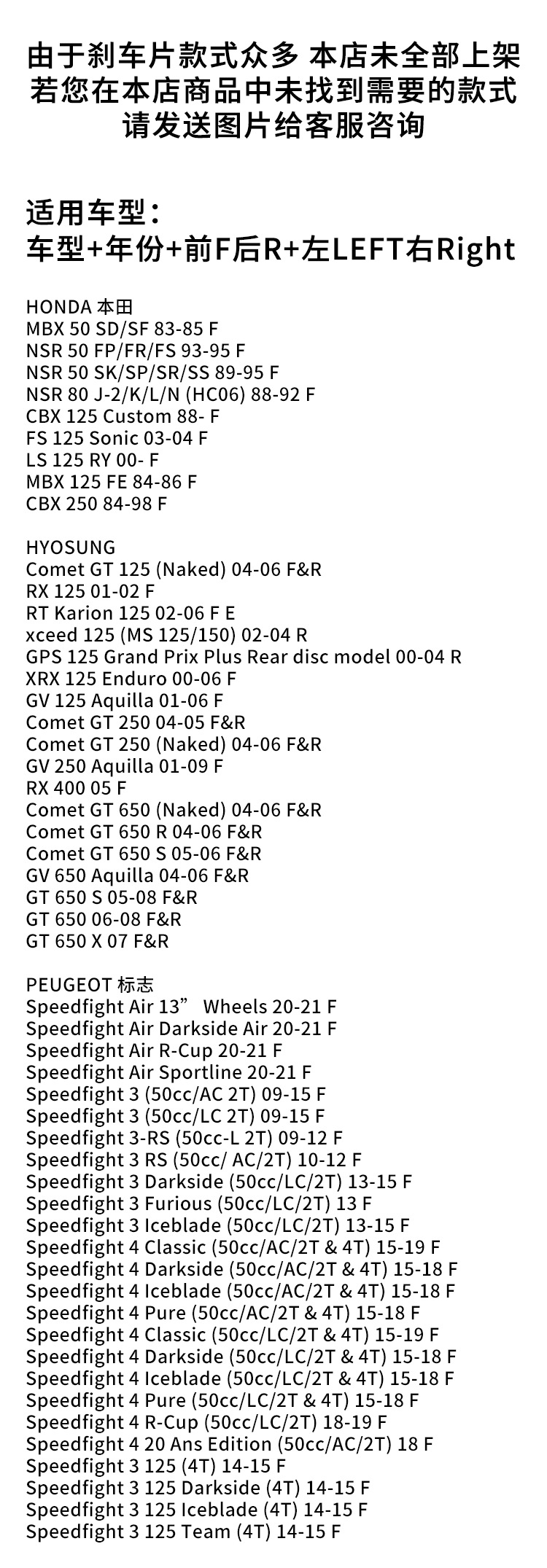 由于刹车片款式众多 本店未全部上架
若您在本店商品中未找到需要的款式
请发送图片给客服咨询

适用车型：
车型+年份+前F后R+左LEFT右Right

HONDA 本田
MBX 50 SD/SF 83-85 F
NSR 50 FP/FR/FS 93-95 F
NSR 50 SK/SP/SR/SS 89-95 F
NSR 80 J-2/K/L/N (HC06) 88-92 F
CBX 125 Custom 88- F
FS 125 Sonic 03-04 F
LS 125 RY 00- F
MBX 125 FE 84-86 F
CBX 250 84-98 F

HYOSUNG
Comet GT 125 (Naked) 04-06 F&R
RX 125 01-02 F
RT Karion 125 02-06 F E
xceed 125 (MS 125/150) 02-04 R
GPS 125 Grand Prix Plus Rear disc model 00-04 R
XRX 125 Enduro 00-06 F
GV 125 Aquilla 01-06 F
Comet GT 250 04-05 F&R
Comet GT 250 (Naked) 04-06 F&R
GV 250 Aquilla 01-09 F
RX 400 05 F
Comet GT 650 (Naked) 04-06 F&R
Comet GT 650 R 04-06 F&R
Comet GT 650 S 05-06 F&R
GV 650 Aquilla 04-06 F&R
GT 650 S 05-08 F&R
GT 650 06-08 F&R
GT 650 X 07 F&R

PEUGEOT 标志
Speedfight Air 13” Wheels 20-21 F
Speedfight Air Darkside Air 20-21 F
Speedfight Air R-Cup 20-21 F
Speedfight Air Sportline 20-21 F
Speedfight 3 (50cc/AC 2T) 09-15 F
Speedfight 3 (50cc/LC 2T) 09-15 F
Speedfight 3-RS (50cc-L 2T) 09-12 F
Speedfight 3 RS (50cc/ AC/2T) 10-12 F
Speedfight 3 Darkside (50cc/LC/2T) 13-15 F
Speedfight 3 Furious (50cc/LC/2T) 13 F
Speedfight 3 Iceblade (50cc/LC/2T) 13-15 F
Speedfight 4 Classic (50cc/AC/2T & 4T) 15-19 F
Speedfight 4 Darkside (50cc/AC/2T & 4T) 15-18 F
Speedfight 4 Iceblade (50cc/AC/2T & 4T) 15-18 F
Speedfight 4 Pure (50cc/AC/2T & 4T) 15-18 F
Speedfight 4 Classic (50cc/LC/2T & 4T) 15-19 F
Speedfight 4 Darkside (50cc/LC/2T & 4T) 15-18 F
Speedfight 4 Iceblade (50cc/LC/2T & 4T) 15-18 F
Speedfight 4 Pure (50cc/LC/2T & 4T) 15-18 F
Speedfight 4 R-Cup (50cc/LC/2T) 18-19 F
Speedfight 4 20 Ans Edition (50cc/AC/2T) 18 F
Speedfight 3 125 (4T) 14-15 F
Speedfight 3 125 Darkside (4T) 14-15 F
Speedfight 3 125 Iceblade (4T) 14-15 F
Speedfight 3 125 Team (4T) 14-15 F